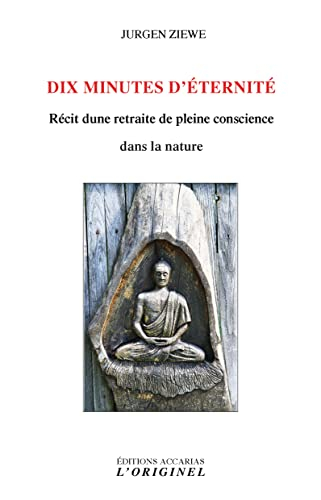 JURGEN ZIEWE

DIX MINUTES D'ÉTERNITÉ

Récit dune retraite de pleine conscience

dans la nature

ÉDITIONS ACCARIAS
L'ORIGINEL